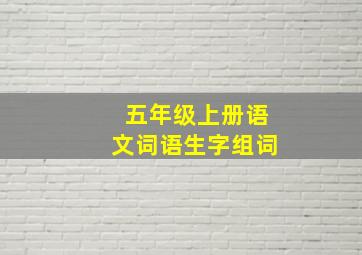 五年级上册语文词语生字组词